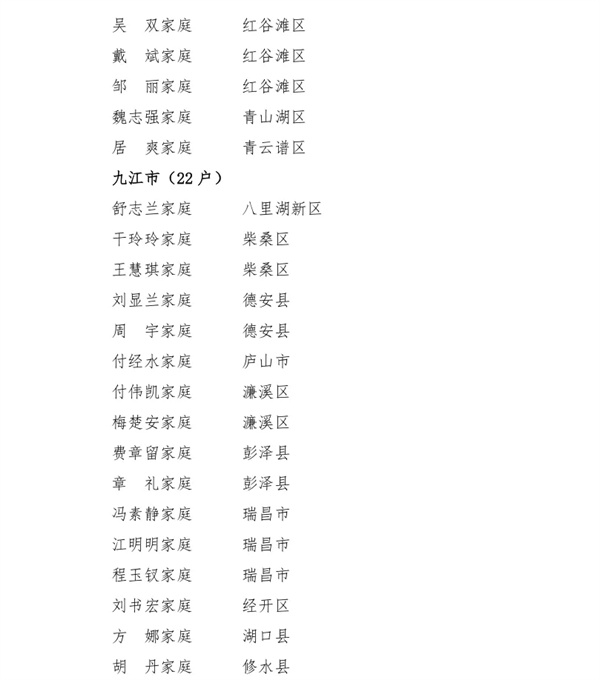 吴　双家庭　　红谷滩区
戴　斌家庭　　红谷滩区
邹　丽家庭　　红谷滩区
魏志强家庭　　青山湖区
居　爽家庭　　青云谱区

九江市（22 户）

舒志兰家庭　　八里湖新区
干玲玲家庭　　柴桑区
王慧琪家庭　　柴桑区
刘显兰家庭　　德安县
周　宇家庭　　德安县
付经水家庭　　庐山市
付伟凯家庭　　濂溪区
梅楚安家庭　　濂溪区
费章留家庭　　彭泽县
章　礼家庭　　彭泽县
冯素静家庭　　瑞昌市
江明明家庭　　瑞昌市
程玉钗家庭　　瑞昌市
刘书宏家庭　　经开区
方　娜家庭　　湖口县
胡　丹家庭　　修水县